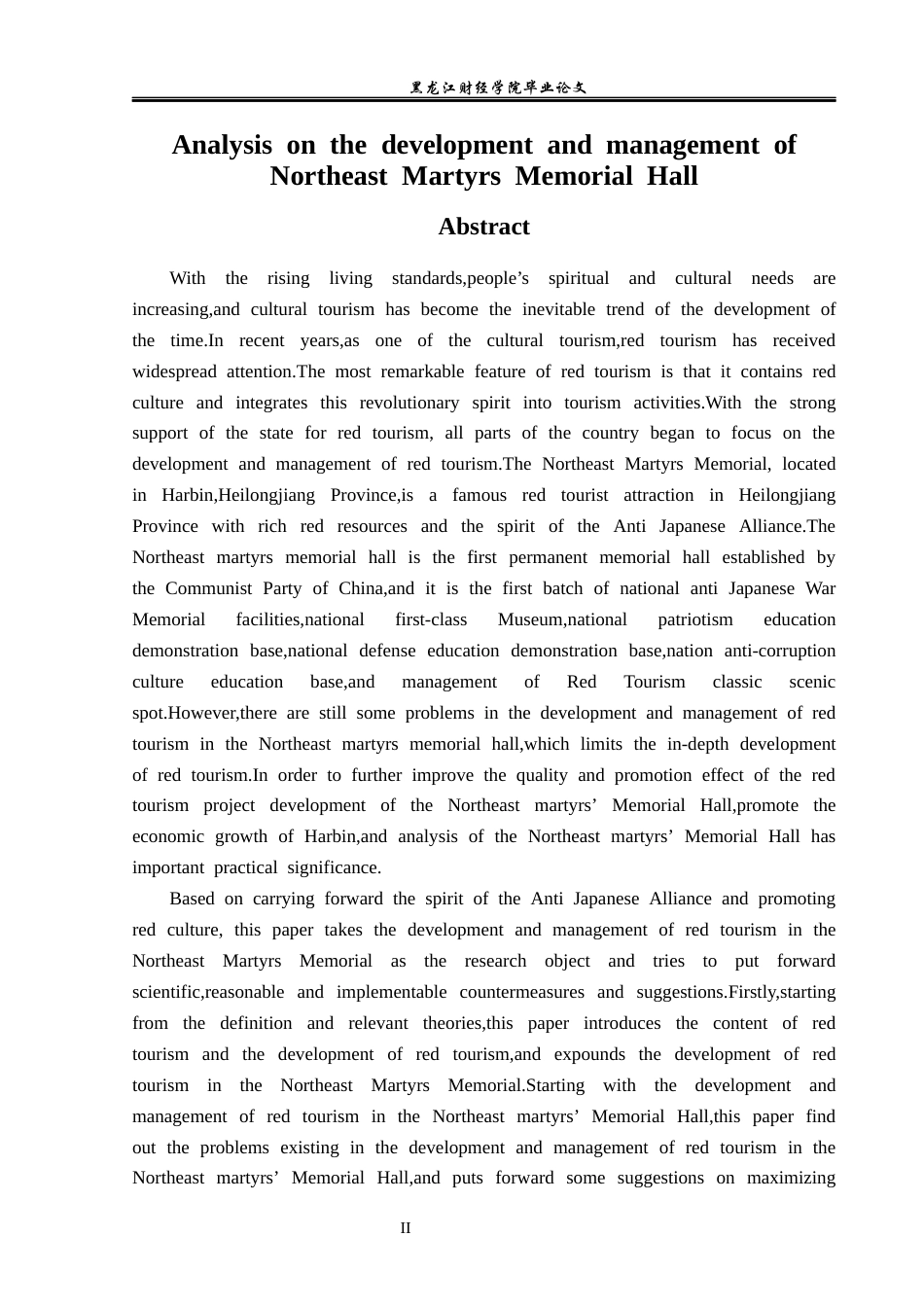 黑龙江财经学院毕业论文

Analysis on the development and management of Northeast Martyrs Memorial Hall

Abstract

With the rising living standards,people’s spiritual and cultural needs are increasing,and cultural tourism has become the inevitable trend of the development of the time.In recent years,as one of the cultural tourism,red tourism has received widespread attention.The most remarkable feature of red tourism is that it contains red culture and integrates this revolutionary spirit into tourism activities.With the strong support of the state for red tourism, all parts of the country began to focus on the development and management of red tourism.The Northeast Martyrs Memorial, located in Harbin,Heilongjiang Province,is a famous red tourist attraction in Heilongjiang Province with rich red resources and the spirit of the Anti Japanese Alliance.The Northeast martyrs memorial hall is the first permanent memorial hall established by the Communist Party of China,and it is the first batch of national anti Japanese War Memorial facilities,national first-class Museum,national patriotism education demonstration base,national defense education demonstration base,nation anti-corruption culture education base,and management of Red Tourism classic scenic spot.However,there are still some problems in the development and management of red tourism in the Northeast martyrs memorial hall,which limits the in-depth development of red tourism.In order to further improve the quality and promotion effect of the red tourism project development of the Northeast martyrs’ Memorial Hall,promote the economic growth of Harbin,and analysis of the Northeast martyrs’ Memorial Hall has important practical significance.

Based on carrying forward the spirit of the Anti Japanese Alliance and promoting red culture, this paper takes the development and management of red tourism in the Northeast Martyrs Memorial as the research object and tries to put forward scientific,reasonable and implementable countermeasures and suggestions.Firstly,starting from the definition and relevant theories,this paper introduces the content of red tourism and the development of red tourism,and expounds the development of red tourism in the Northeast Martyrs Memorial.Starting with the development and management of red tourism in the Northeast martyrs’ Memorial Hall,this paper find out the problems existing in the development and management of red tourism in the Northeast martyrs’ Memorial Hall,and puts forward some suggestions on maximizing

II